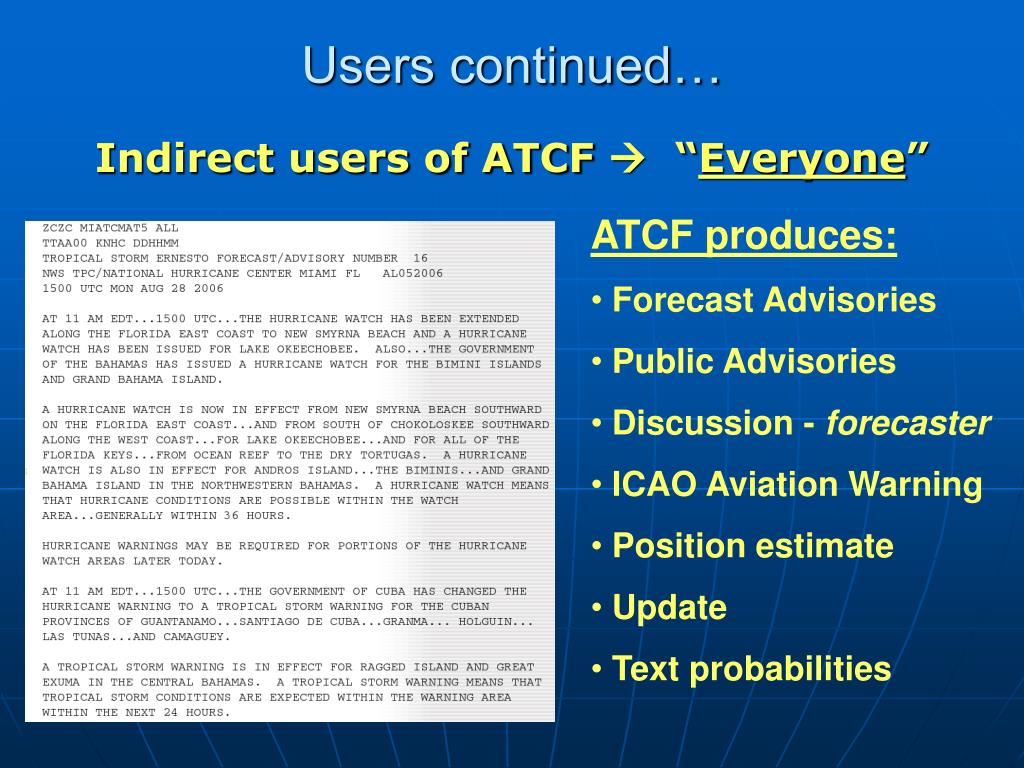 Users continued…

Indirect users of ATCF → "Everyone"

ZCZC MIATCMAT5 ALL
TTAA00 KNHC DDHHMM
TROPICAL STORM ERNESTO FORECAST/ADVISORY NUMBER 16
NWS TPC/NATIONAL HURRICANE CENTER MIAMI FL AL052006
1500 UTC MON AUG 28 2006

AT 11 AM EDT...1500 UTC...THE HURRICANE WATCH HAS BEEN EXTENDED ALONG THE FLORIDA EAST COAST TO NEW SMYRNA BEACH AND A HURRICANE WATCH HAS BEEN ISSUED FOR LAKE OKEECHOBEE. ALSO...THE GOVERNMENT OF THE BAHAMAS HAS ISSUED A HURRICANE WATCH FOR THE BIMINI ISLANDS AND GRAND BAHAMA ISLAND.

A HURRICANE WATCH IS NOW IN EFFECT FROM NEW SMYRNA BEACH SOUTHWARD ON THE FLORIDA EAST COAST...AND FROM SOUTH OF CHOKOLOSKEE SOUTHWARD ALONG THE WEST COAST...FOR LAKE OKEECHOBEE...AND FOR ALL OF THE FLORIDA KEYS...FROM OCEAN REEF TO THE DRY TORTUGAS. A HURRICANE WATCH IS ALSO IN EFFECT FOR ANDROS ISLAND...THE BIMINIS...AND GRAND BAHAMA ISLAND IN THE NORTHWESTERN BAHAMAS. A HURRICANE WATCH MEANS THAT HURRICANE CONDITIONS ARE POSSIBLE WITHIN THE WATCH AREA...GENERALLY WITHIN 36 HOURS.

HURRICANE WARNINGS MAY BE REQUIRED FOR PORTIONS OF THE HURRICANE WATCH AREAS LATER TODAY.

AT 11 AM EDT...1500 UTC...THE GOVERNMENT OF CUBA HAS CHANGED THE HURRICANE WARNING TO A TROPICAL STORM WARNING FOR THE CUBAN PROVINCES OF GUANTANAMO...SANTIAGO DE CUBA...GRANMA... HOLGUIN... LAS TUNAS...AND CAMAGUEY.

A TROPICAL STORM WARNING IS IN EFFECT FOR RAGGED ISLAND AND GREAT EXUMA IN THE CENTRAL BAHAMAS. A TROPICAL STORM WARNING MEANS THAT TROPICAL STORM CONDITIONS ARE EXPECTED WITHIN THE WARNING AREA WITHIN THE NEXT 24 HOURS.

ATCF produces:
• Forecast Advisories
• Public Advisories
• Discussion - forecaster
• ICAO Aviation Warning
• Position estimate
• Update
• Text probabilities